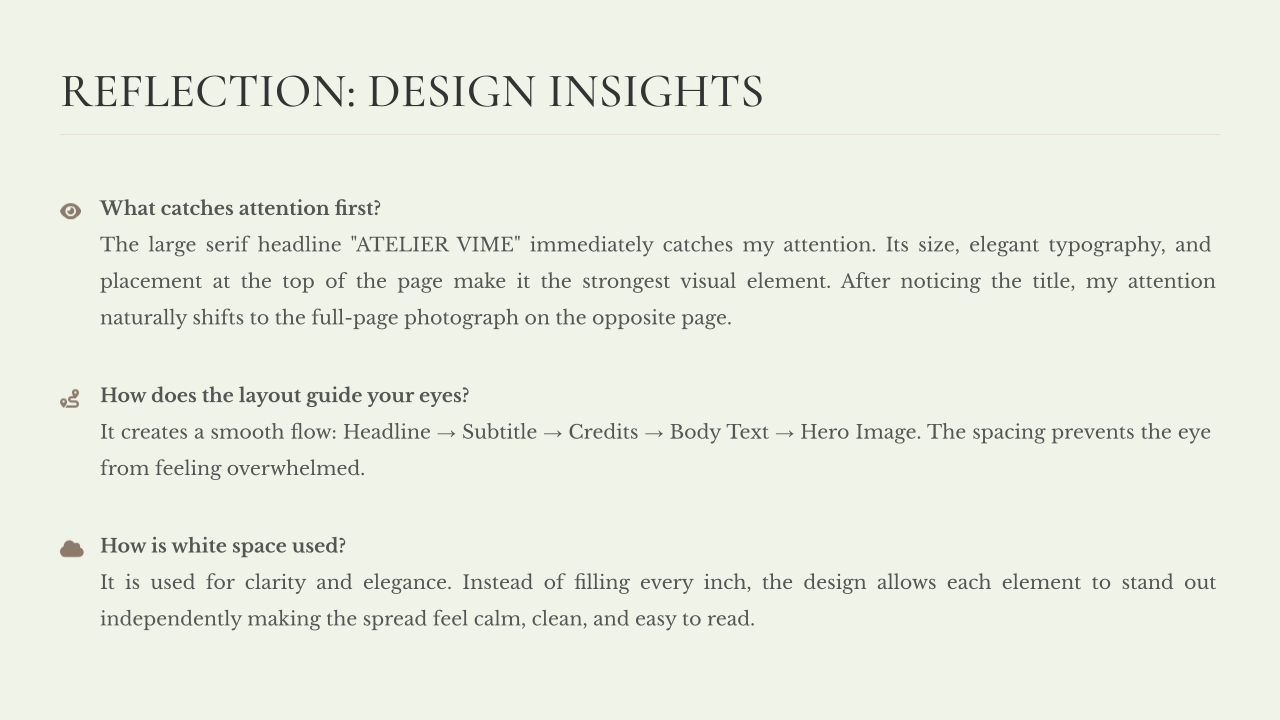 REFLECTION: DESIGN INSIGHTS

What catches attention first?
The large serif headline "ATELIER VIME" immediately catches my attention. Its size, elegant typography, and placement at the top of the page make it the strongest visual element. After noticing the title, my attention naturally shifts to the full-page photograph on the opposite page.

How does the layout guide your eyes?
It creates a smooth flow: Headline → Subtitle → Credits → Body Text → Hero Image. The spacing prevents the eye from feeling overwhelmed.

How is white space used?
It is used for clarity and elegance. Instead of filling every inch, the design allows each element to stand out independently making the spread feel calm, clean, and easy to read.